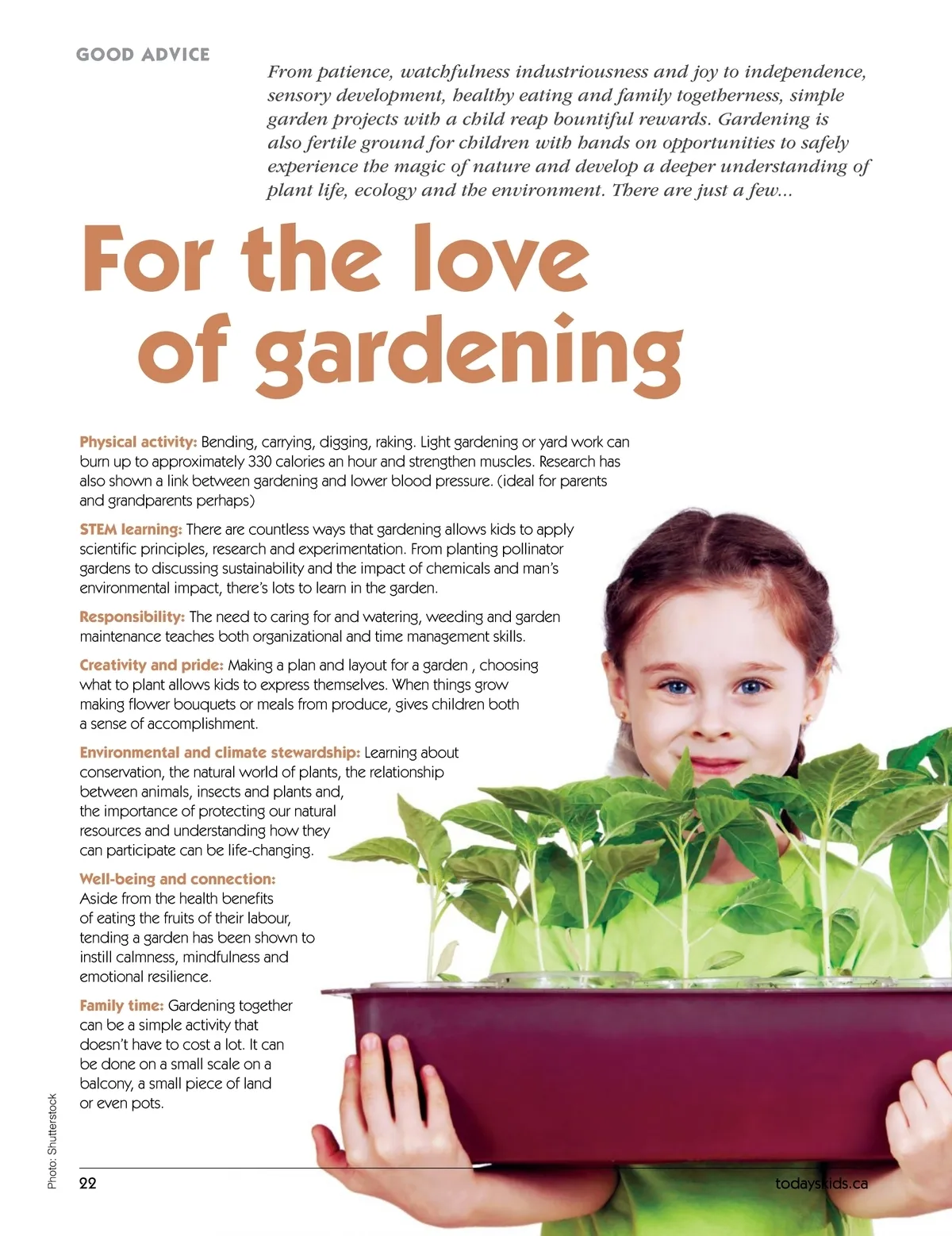 GOOD ADVICE

From patience, watchfulness industriousness and joy to independence, sensory development, healthy eating and family togetherness, simple garden projects with a child reap bountiful rewards. Gardening is also fertile ground for children with hands on opportunities to safely experience the magic of nature and develop a deeper understanding of plant life, ecology and the environment. There are just a few...

For the love of gardening

Physical activity: Bending, carrying, digging, raking. Light gardening or yard work can burn up to approximately 330 calories an hour and strengthen muscles. Research has also shown a link between gardening and lower blood pressure. (ideal for parents and grandparents perhaps)

STEM learning: There are countless ways that gardening allows kids to apply scientific principles, research and experimentation. From planting pollinator gardens to discussing sustainability and the impact of chemicals and man's environmental impact, there's lots to learn in the garden.

Responsibility: The need to caring for and watering, weeding and garden maintenance teaches both organizational and time management skills.

Creativity and pride: Making a plan and layout for a garden , choosing what to plant allows kids to express themselves. When things grow making flower bouquets or meals from produce, gives children both a sense of accomplishment.

Environmental and climate stewardship: Learning about conservation, the natural world of plants, the relationship between animals, insects and plants and, the importance of protecting our natural resources and understanding how they can participate can be life-changing.

Well-being and connection: Aside from the health benefits of eating the fruits of their labour, tending a garden has been shown to instill calmness, mindfulness and emotional resilience.

Family time: Gardening together can be a simple activity that doesn't have to cost a lot. It can be done on a small scale on a balcony, a small piece of land or even pots.

Photo: Shutterstock

22

todayskids.ca